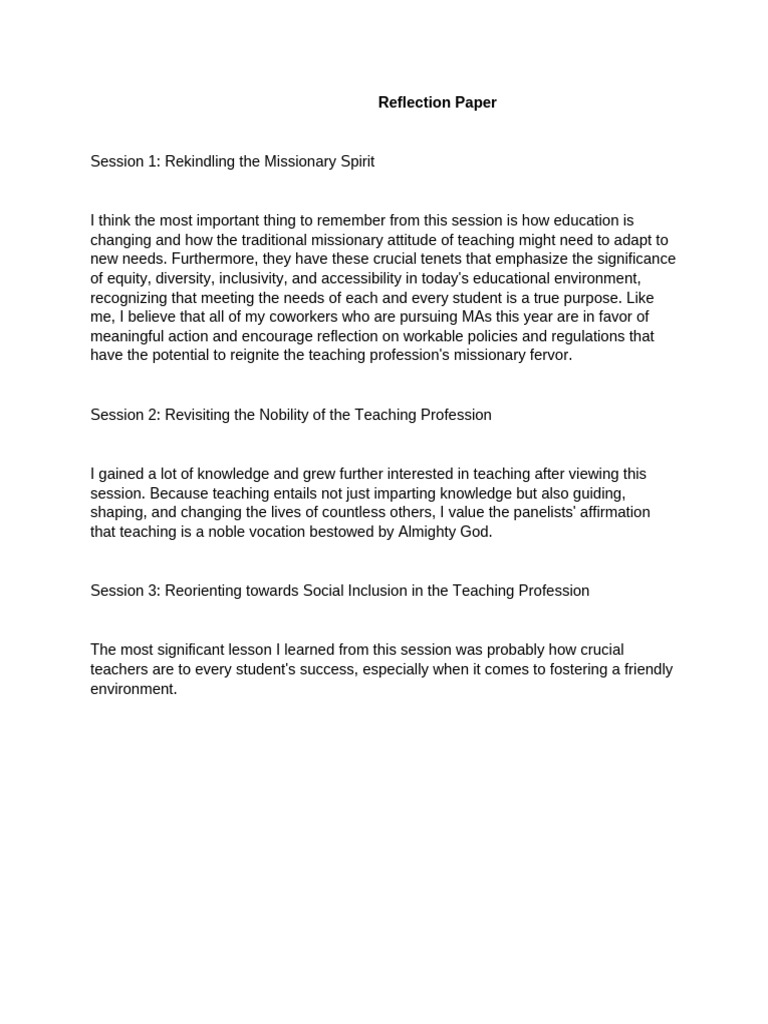 Reflection Paper

Session 1: Rekindling the Missionary Spirit

I think the most important thing to remember from this session is how education is changing and how the traditional missionary attitude of teaching might need to adapt to new needs. Furthermore, they have these crucial tenets that emphasize the significance of equity, diversity, inclusivity, and accessibility in today's educational environment, recognizing that meeting the needs of each and every student is a true purpose. Like me, I believe that all of my coworkers who are pursuing MAs this year are in favor of meaningful action and encourage reflection on workable policies and regulations that have the potential to reignite the teaching profession's missionary fervor.

Session 2: Revisiting the Nobility of the Teaching Profession

I gained a lot of knowledge and grew further interested in teaching after viewing this session. Because teaching entails not just imparting knowledge but also guiding, shaping, and changing the lives of countless others, I value the panelists' affirmation that teaching is a noble vocation bestowed by Almighty God.

Session 3: Reorienting towards Social Inclusion in the Teaching Profession

The most significant lesson I learned from this session was probably how crucial teachers are to every student's success, especially when it comes to fostering a friendly environment.